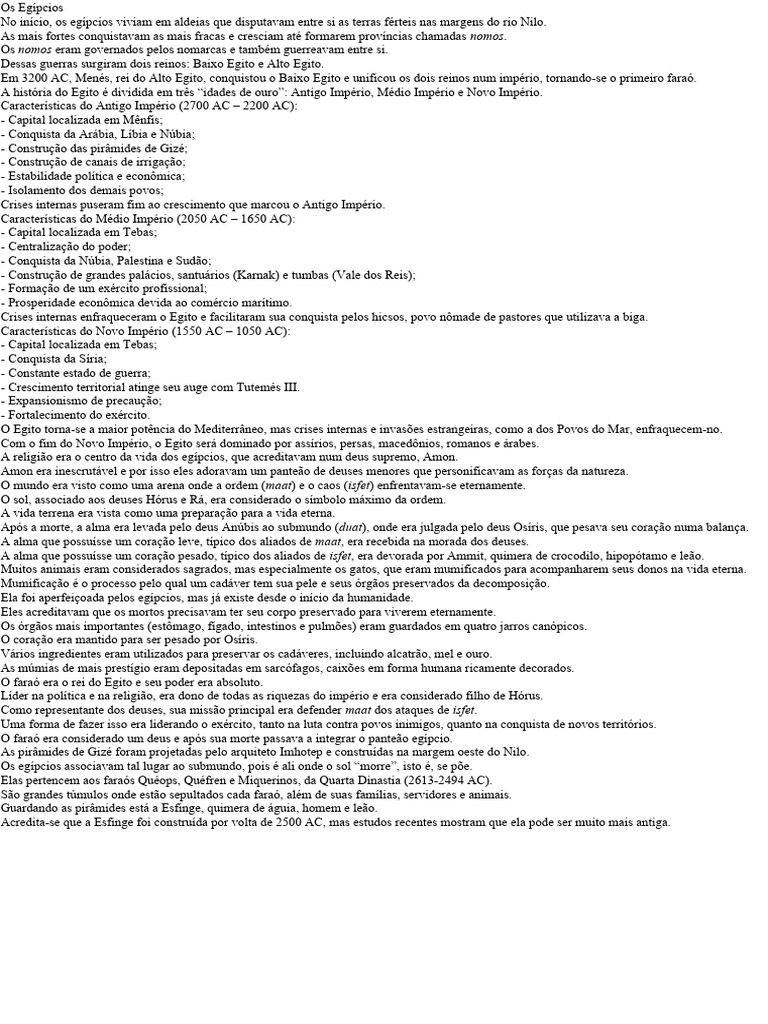 Os Egípcios
No início, os egípcios viviam em aldeias que disputavam entre si as terras férteis nas margens do rio Nilo.
As mais fortes conquistavam as mais fracas e cresciam até formarem províncias chamadas nomos.
Os nomos eram governados pelos nomarcas e também guerreavam entre si.
Dessas guerras surgiram dois reinos: Baixo Egito e Alto Egito.
Em 3200 AC, Menés, rei do Alto Egito, conquistou o Baixo Egito e unificou os dois reinos num império, tornando-se o primeiro faraó.
A história do Egito é dividida em três "idades de ouro": Antigo Império, Médio Império e Novo Império.
Características do Antigo Império (2700 AC – 2200 AC):
- Capital localizada em Mênfis;
- Conquista da Arábia, Líbia e Núbia;
- Construção das pirâmides de Gizé;
- Construção de canais de irrigação;
- Estabilidade política e econômica;
- Isolamento dos demais povos;
Crises internas puseram fim ao crescimento que marcou o Antigo Império.
Características do Médio Império (2050 AC – 1650 AC):
- Capital localizada em Tebas;
- Centralização do poder;
- Conquista da Núbia, Palestina e Sudão;
- Construção de grandes palácios, santuários (Karnak) e tumbas (Vale dos Reis);
- Formação de um exército profissional;
- Prosperidade econômica devida ao comércio marítimo.
Crises internas enfraqueceram o Egito e facilitaram sua conquista pelos hicsos, povo nômade de pastores que utilizava a biga.
Características do Novo Império (1550 AC – 1050 AC):
- Capital localizada em Tebas;
- Conquista da Síria;
- Constante estado de guerra;
- Crescimento territorial atinge seu auge com Tutemés III.
- Expansionismo de precaução;
- Fortalecimento do exército.
O Egito torna-se a maior potência do Mediterrâneo, mas crises internas e invasões estrangeiras, como a dos Povos do Mar, enfraquecem-no.
Com o fim do Novo Império, o Egito será dominado por assírios, persas, macedônios, romanos e árabes.
A religião era o centro da vida dos egípcios, que acreditavam num deus supremo, Amon.
Amon era inescrutável e por isso eles adoravam um panteão de deuses menores que personificavam as forças da natureza.
O mundo era visto como uma arena onde a ordem (maat) e o caos (isfet) enfrentavam-se eternamente.
O sol, associado aos deuses Hórus e Rá, era considerado o símbolo máximo da ordem.
A vida terrena era vista como uma preparação para a vida eterna.
Após a morte, a alma era levada pelo deus Anúbis ao submundo (duat), onde era julgada pelo deus Osíris, que pesava seu coração numa balança.
A alma que possuísse um coração leve, típico dos aliados de maat, era recebida na morada dos deuses.
A alma que possuísse um coração pesado, típico dos aliados de isfet, era devorada por Ammit, quimera de crocodilo, hipopótamo e leão.
Muitos animais eram considerados sagrados, mas especialmente os gatos, que eram mumificados para acompanharem seus donos na vida eterna.
Mumificação é o processo pelo qual um cadáver tem sua pele e seus órgãos preservados da decomposição.
Ela foi aperfeiçoada pelos egípcios, mas já existe desde o início da humanidade.
Eles acreditavam que os mortos precisavam ter seu corpo preservado para viverem eternamente.
Os órgãos mais importantes (estômago, fígado, intestinos e pulmões) eram guardados em quatro jarros canópicos.
O coração era mantido para ser pesado por Osíris.
Vários ingredientes eram utilizados para preservar os cadáveres, incluindo alcatrão, mel e ouro.
As múmias de mais prestígio eram depositadas em sarcófagos, caixões em forma humana ricamente decorados.
O faraó era o rei do Egito e seu poder era absoluto.
Líder na política e na religião, era dono de todas as riquezas do império e era considerado filho de Hórus.
Como representante dos deuses, sua missão principal era defender maat dos ataques de isfet.
Uma forma de fazer isso era liderando o exército, tanto na luta contra povos inimigos, quanto na conquista de novos territórios.
O faraó era considerado um deus e após sua morte passava a integrar o panteão egípcio.
As pirâmides de Gizé foram projetadas pelo arquiteto Imhotep e construídas na margem oeste do Nilo.
Os egípcios associavam tal lugar ao submundo, pois é ali onde o sol "morre", isto é, se põe.
Elas pertencem aos faraós Quéops, Quéfren e Miquerinos, da Quarta Dinastia (2613-2494 AC).
São grandes túmulos onde estão sepultados cada faraó, além de suas famílias, servidores e animais.
Guardando as pirâmides está a Esfinge, quimera de águia, homem e leão.
Acredita-se que a Esfinge foi construída por volta de 2500 AC, mas estudos recentes mostram que ela pode ser muito mais antiga.